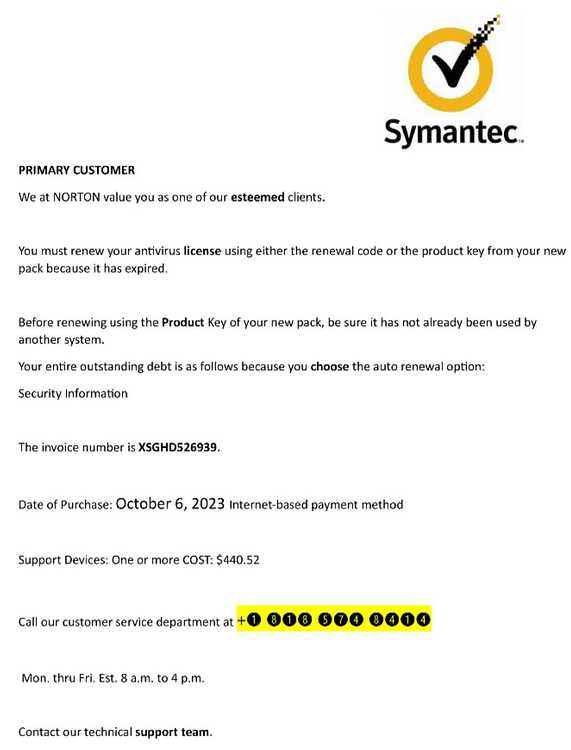 Symantec.

PRIMARY CUSTOMER

We at NORTON value you as one of our esteemed clients.

You must renew your antivirus license using either the renewal code or the product key from your new pack because it has expired.

Before renewing using the Product Key of your new pack, be sure it has not already been used by another system.

Your entire outstanding debt is as follows because you choose the auto renewal option:

Security Information

The invoice number is XSGHD526939.

Date of Purchase: October 6, 2023 Internet-based payment method

Support Devices: One or more COST: $440.52

Call our customer service department at +1 818 574 8414

Mon. thru Fri. Est. 8 a.m. to 4 p.m.

Contact our technical support team.